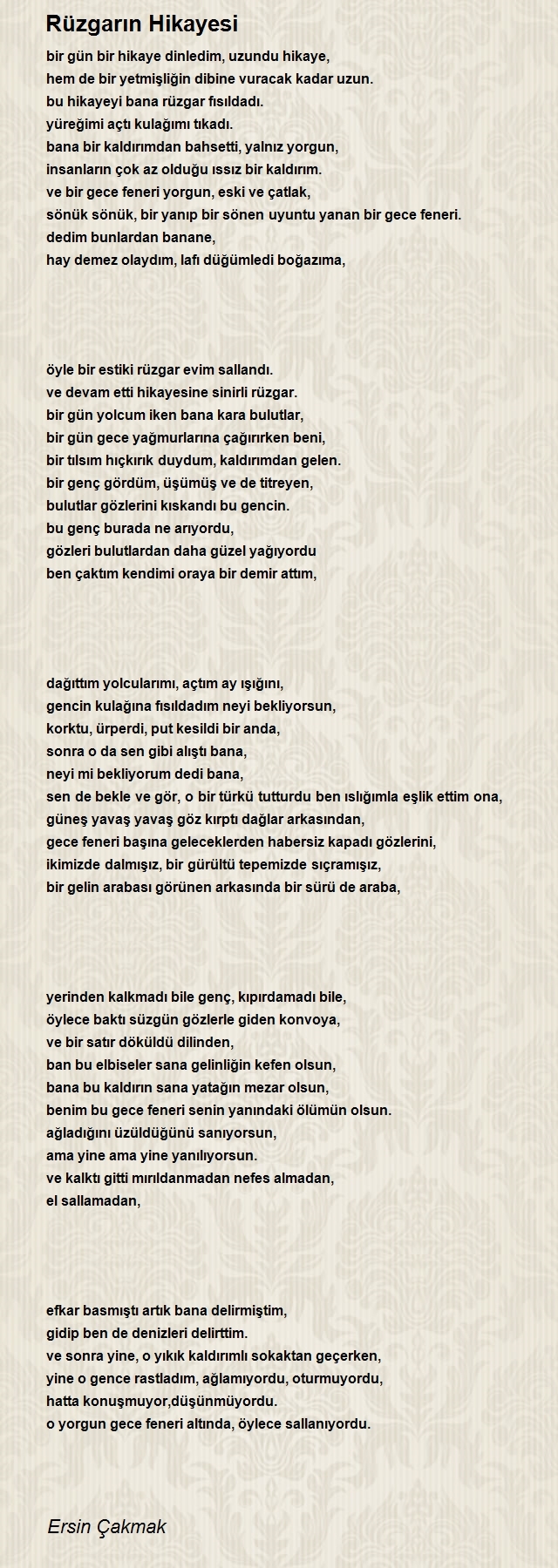 Rüzgarın Hikayesi

bir gün bir hikaye dinledim, uzundu hikaye,
hem de bir yetmişliğin dibine vuracak kadar uzun.
bu hikayeyi bana rüzgar fısıldadı.
yüreğimi açtı kulağımı tıkadı.
bana bir kaldırımdan bahsetti, yalnız yorgun,
insanların çok az olduğu ıssız bir kaldırım.
ve bir gece feneri yorgun, eski ve çatlak,
sönük sönük, bir yanıp bir sönen uyuntu yanan bir gece feneri.
dedim bunlardan banane,
hay demez olaydım, lafı düğümledi boğazıma,

öyle bir estiki rüzgar evim sallandı.
ve devam etti hikayesine sinirli rüzgar.
bir gün yolcum iken bana kara bulutlar,
bir gün gece yağmurlarına çağırırken beni,
bir tılsım hıçkırık duydum, kaldırımdan gelen.
bir genç gördüm, üşümüş ve de titreyen,
bulutlar gözlerini kıskandı bu gencin.
bu genç burada ne arıyordu,
gözleri bulutlardan daha güzel yağıyordu
ben çaktım kendimi oraya bir demir attım,

dağıttım yolcularımı, açtım ay ışığını,
gencin kulağına fısıldadım neyi bekliyorsun,
korktu, ürperdi, put kesildi bir anda,
sonra o da sen gibi alıştı bana,
neyi mi bekliyorum dedi bana,
sen de bekle ve gör, o bir türkü tutturdu ben ıslığımla eşlik ettim ona,
güneş yavaş yavaş göz kırptı dağlar arkasından,
gece feneri başına geleceklerden habersiz kapadı gözlerini,
ikimizde dalmışız, bir gürültü tepemizde sıçramışız,
bir gelin arabası görünen arkasında bir sürü de araba,

yerinden kalkmadı bile genç, kıpırdamadı bile,
öylece baktı süzgün gözlerle giden konvoya,
ve bir satır döküldü dilinden,
ban bu elbiseler sana gelinliğin kefen olsun,
bana bu kaldırın sana yatağın mezar olsun,
benim bu gece feneri senin yanındaki ölümün olsun.
ağladığını üzüldüğünü sanıyorsun,
ama yine ama yine yanılıyorsun.
ve kalktı gitti mırıldanmadan nefes almadan,
el sallamadan,

efkar basmıştı artık bana delirmiştim,
gidip ben de denizleri delirttim.
ve sonra yine, o yıkık kaldırımlı sokaktan geçerken,
yine o gence rastladım, ağlamıyordu, oturmuyordu,
hatta konuşmuyor,düşünmüyordu.
o yorgun gece feneri altında, öylece sallanıyordu.

Ersin Çakmak